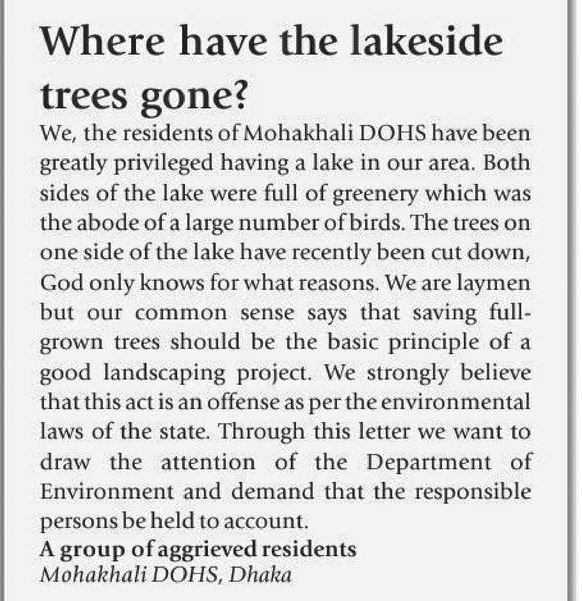 Where have the lakeside trees gone?

We, the residents of Mohakhali DOHS have been greatly privileged having a lake in our area. Both sides of the lake were full of greenery which was the abode of a large number of birds. The trees on one side of the lake have recently been cut down, God only knows for what reasons. We are laymen but our common sense says that saving full-grown trees should be the basic principle of a good landscaping project. We strongly believe that this act is an offense as per the environmental laws of the state. Through this letter we want to draw the attention of the Department of Environment and demand that the responsible persons be held to account.

A group of aggrieved residents
Mohakhali DOHS, Dhaka